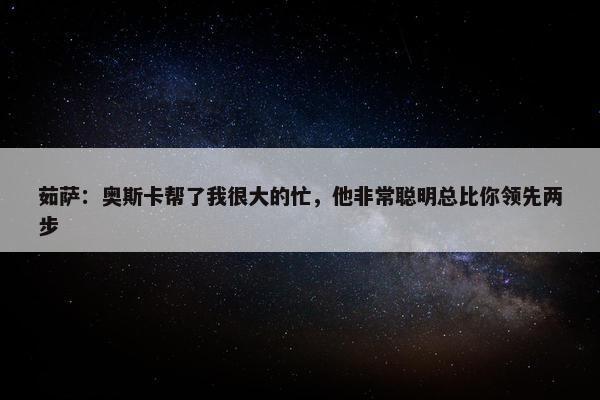 茹萨：奥斯卡帮了我很大的忙，他非常聪明总比你领先两步